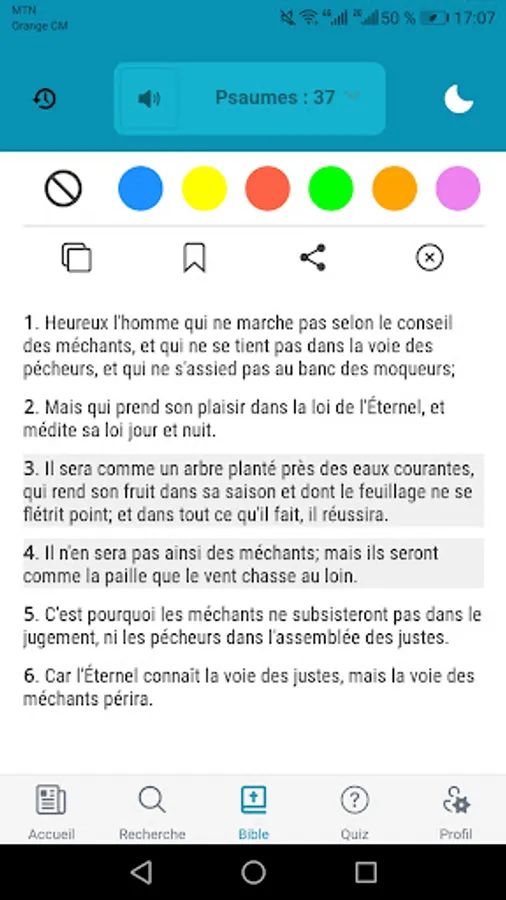 MTN
Orange CM
50 % 17:07

Psaumes : 37

1. Heureux l'homme qui ne marche pas selon le conseil des méchants, et qui ne se tient pas dans la voie des pécheurs, et qui ne s'assied pas au banc des moqueurs;

2. Mais qui prend son plaisir dans la loi de l'Éternel, et médite sa loi jour et nuit.

3. Il sera comme un arbre planté près des eaux courantes, qui rend son fruit dans sa saison et dont le feuillage ne se flétrit point; et dans tout ce qu'il fait, il réussira.

4. Il n'en sera pas ainsi des méchants; mais ils seront comme la paille que le vent chasse au loin.

5. C'est pourquoi les méchants ne subsisteront pas dans le jugement, ni les pécheurs dans l'assemblée des justes.

6. Car l'Éternel connaît la voie des justes, mais la voie des méchants périra.

Accueil Recherche Bible Quiz Profil